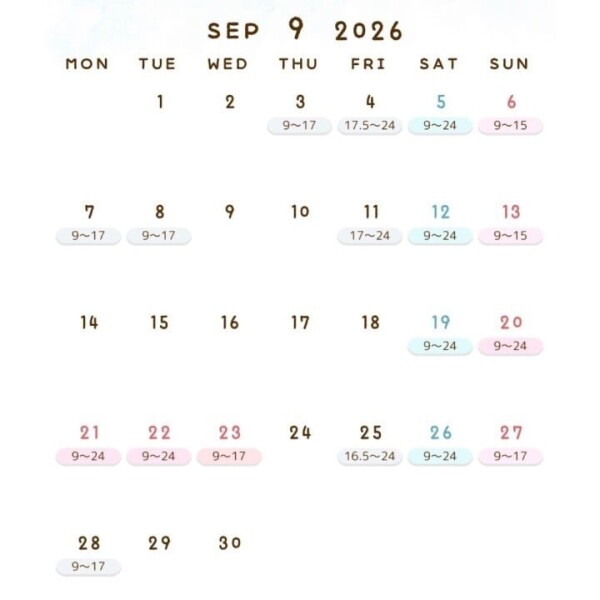 SEP 9 2026

| MON | TUE | WED | THU | FRI | SAT | SUN |
|---|---|---|---|---|---|---|
|  | 1 | 2 | 3 9~17 | 4 17.5~24 | 5 9~24 | 6 9~15 |
| 7 9~17 | 8 9~17 | 9 | 10 | 11 17~24 | 12 9~24 | 13 9~15 |
| 14 | 15 | 16 | 17 | 18 | 19 9~24 | 20 9~24 |
| 21 9~24 | 22 9~24 | 23 9~17 | 24 | 25 16.5~24 | 26 9~24 | 27 9~17 |
| 28 9~17 | 29 | 30 |  |  |  |  |